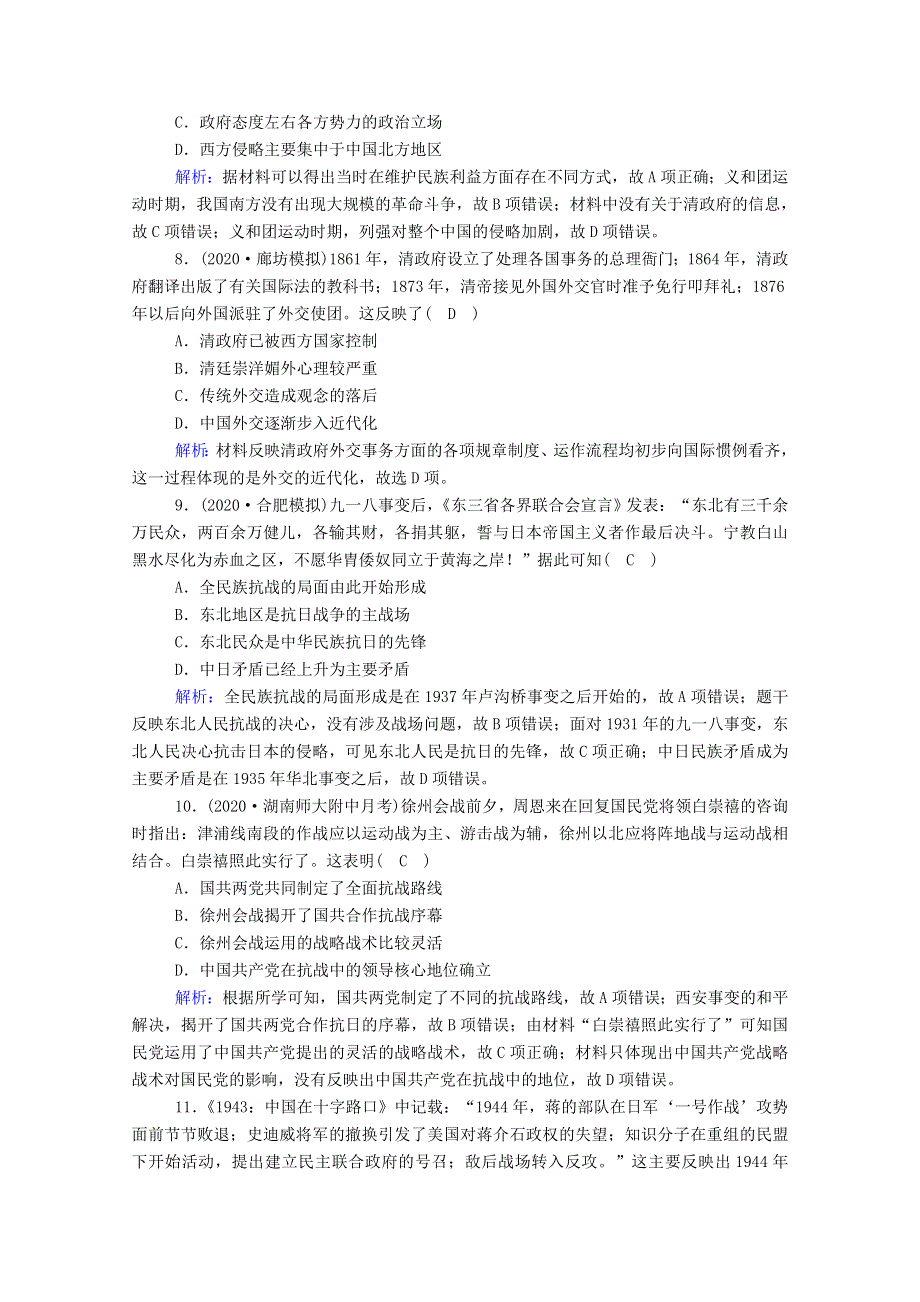 C．政府态度左右各方势力的政治立场

D．西方侵略主要集中于中国北方地区

解析：据材料可以得出当时在维护民族利益方面存在不同方式，故A项正确；义和团运动时期，我国南方没有出现大规模的革命斗争，故B项错误；材料中没有关于清政府的信息，故C项错误；义和团运动时期，列强对整个中国的侵略加剧，故D项错误。

8．(2020·廊坊模拟)1861年，清政府设立了处理各国事务的总理衙门；1864年，清政府翻译出版了有关国际法的教科书；1873年，清帝接见外国外交官时准予免行叩拜礼；1876年以后向外国派驻了外交使团。这反映了( D )

A．清政府已被西方国家控制

B．清廷崇洋媚外心理较严重

C．传统外交造成观念的落后

D．中国外交逐渐步入近代化

解析：材料反映清政府外交事务方面的各项规章制度、运作流程均初步向国际惯例看齐，这一过程体现的是外交的近代化，故选D项。

9．(2020·合肥模拟)九一八事变后，《东三省各界联合会宣言》发表：“东北有三千余万民众，两百余万健儿，各输其财，各捐其躯，誓与日本帝国主义者作最后决斗。宁教白山黑水尽化为赤血之区，不愿华胄倭奴同立于黄海之岸！”据此可知( C )

A．全民族抗战的局面由此开始形成

B．东北地区是抗日战争的主战场

C．东北民众是中华民族抗日的先锋

D．中日矛盾已经上升为主要矛盾

解析：全民族抗战的局面形成是在1937年卢沟桥事变之后开始的，故A项错误；题干反映东北人民抗战的决心，没有涉及战场问题，故B项错误；面对1931年的九一八事变，东北人民决心抗击日本的侵略，可见东北人民是抗日的先锋，故C项正确；中日民族矛盾成为主要矛盾是在1935年华北事变之后，故D项错误。

10．(2020·湖南师大附中月考)徐州会战前夕，周恩来在回复国民党将领白崇禧的咨询时指出：津浦线南段的作战应以运动战为主、游击战为辅，徐州以北应将阵地战与运动战相结合。白崇禧照此实行了。这表明( C )

A．国共两党共同制定了全面抗战路线

B．徐州会战揭开了国共合作抗战序幕

C．徐州会战运用的战略战术比较灵活

D．中国共产党在抗战中的领导核心地位确立

解析：根据所学可知，国共两党制定了不同的抗战路线，故A项错误；西安事变的和平解决，揭开了国共两党合作抗日的序幕，故B项错误；由材料“白崇禧照此实行了”可知国民党运用了中国共产党提出的灵活的战略战术，故C项正确；材料只体现出中国共产党战略战术对国民党的影响，没有反映出中国共产党在抗战中的地位，故D项错误。

11．《1943：中国在十字路口》中记载：“1944年，蒋的部队在日军‘一号作战’攻势面前节节败退；史迪威将军的撤换引发了美国对蒋介石政权的失望；知识分子在重组的民盟下开始活动，提出建立民主联合政府的号召；敌后战场转入反攻。”这主要反映出1944年